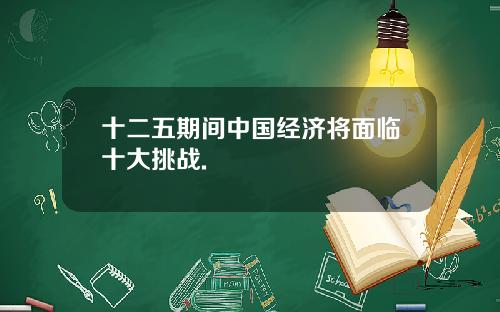 十二五期间中国经济将面临十大挑战.